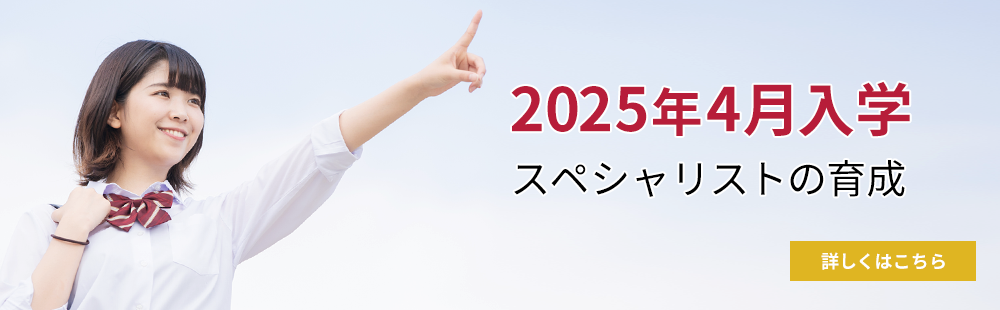 2025年4月入学
スペシャリストの育成

詳しくはこちら